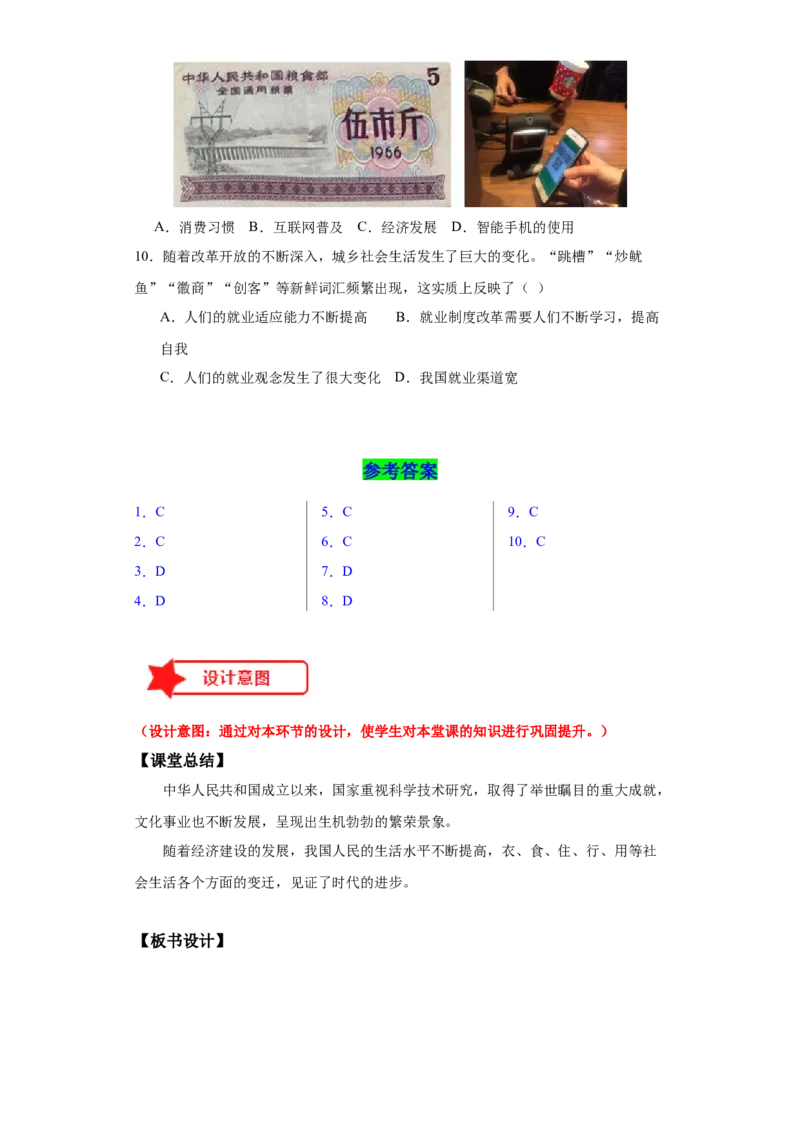 中华人民共和国粮食部
全国通用粮票
5
伍市斤
1966

A．消费习惯　B．互联网普及　C．经济发展　D．智能手机的使用

10．随着改革开放的不断深入，城乡社会生活发生了巨大的变化。“跳槽”“炒鱿鱼”“徽商”“创客”等新鲜词汇频繁出现，这实质上反映了（ ）

A．人们的就业适应能力不断提高　B．就业制度改革需要人们不断学习，提高自我

C．人们的就业观念发生了很大变化　D．我国就业渠道宽

参考答案

1．C
2．C
3．D
4．D

5．C
6．C
7．D
8．D

9．C
10．C

设计意图

（设计意图：通过对本环节的设计，使学生对本堂课的知识进行巩固提升。）

【课堂总结】

中华人民共和国成立以来，国家重视科学技术研究，取得了举世瞩目的重大成就，文化事业也不断发展，呈现出生机勃勃的繁荣景象。

随着经济建设的发展，我国人民的生活水平不断提高，衣、食、住、行、用等社会生活各个方面的变迁，见证了时代的进步。

【板书设计】